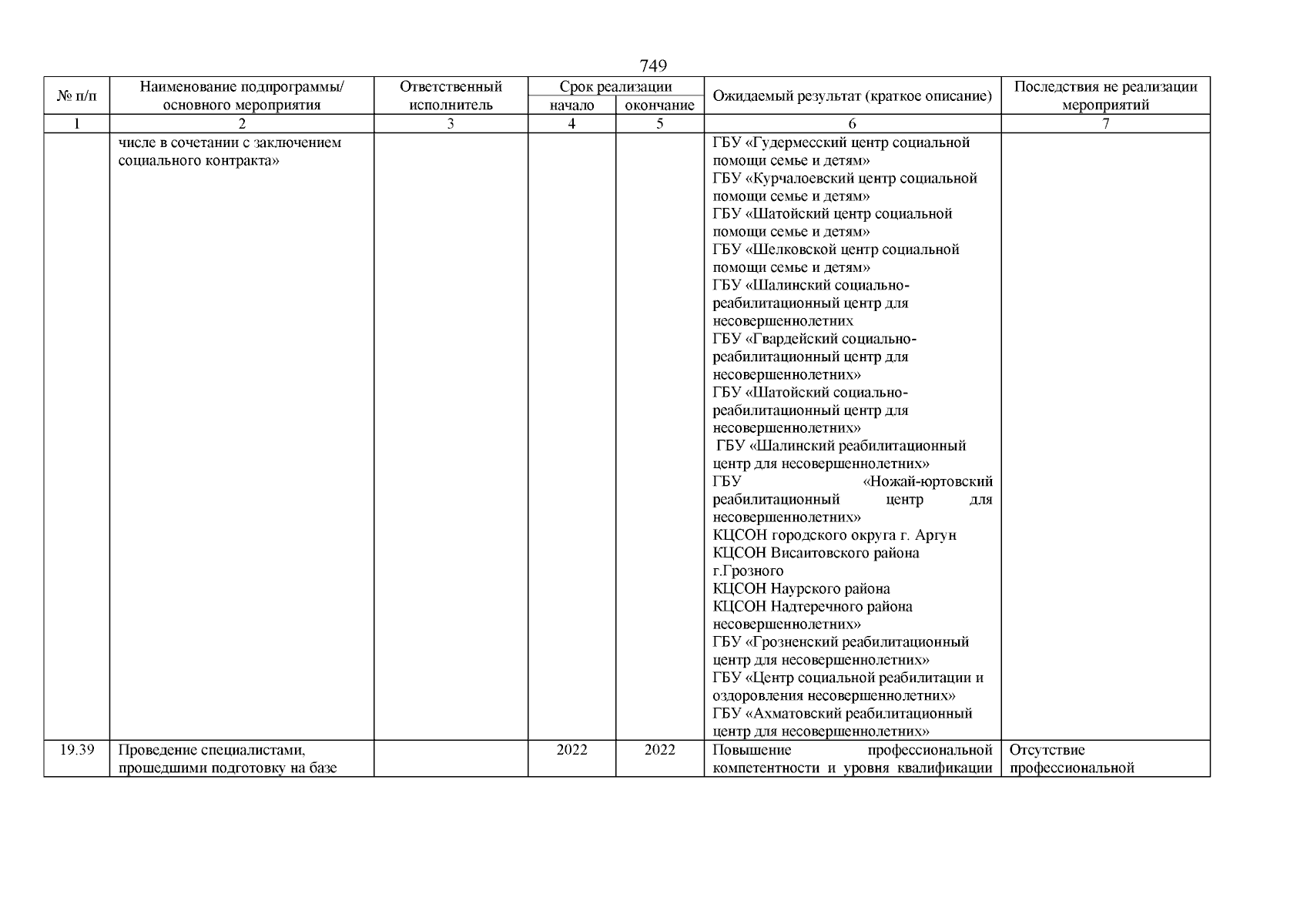 749

| № п/п | Наименование подпрограммы/ основного мероприятия | Ответственный исполнитель | Срок реализации начало | Срок реализации окончание | Ожидаемый результат (краткое описание) | Последствия не реализации мероприятий |
|---|---|---|---|---|---|---|
| 1 | 2 | 3 | 4 | 5 | 6 | 7 |
| | числе в сочетании с заключением социального контракта» | | | | ГБУ «Гудермесский центр социальной помощи семье и детям» ГБУ «Курчалоевский центр социальной помощи семье и детям» ГБУ «Шатойский центр социальной помощи семье и детям» ГБУ «Шелковской центр социальной помощи семье и детям» ГБУ «Шалинский социально-реабилитационный центр для несовершеннолетних ГБУ «Гвардейский социально-реабилитационный центр для несовершеннолетних» ГБУ «Шатойский социально-реабилитационный центр для несовершеннолетних» ГБУ «Шалинский реабилитационный центр для несовершеннолетних» ГБУ «Ножай-юртовский реабилитационный центр для несовершеннолетних» КЦСОН городского округа г. Аргун КЦСОН Висаитовского района г.Грозного КЦСОН Наурского района КЦСОН Надтеречного района несовершеннолетних» ГБУ «Грозненский реабилитационный центр для несовершеннолетних» ГБУ «Центр социальной реабилитации и оздоровления несовершеннолетних» ГБУ «Ахматовский реабилитационный центр для несовершеннолетних» | |
| 19.39 | Проведение специалистами, прошедшими подготовку на базе | | 2022 | 2022 | Повышение профессиональной компетентности и уровня квалификации | Отсутствие профессиональной |